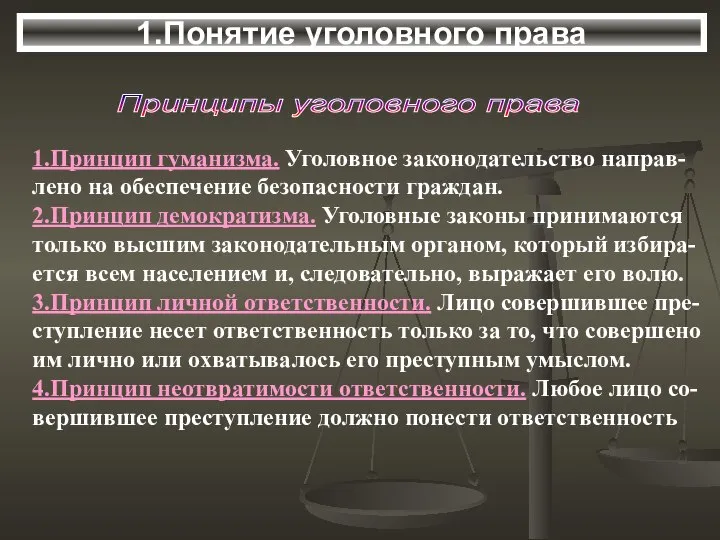 1.Понятие уголовного права

Принципы уголовного права

1.Принцип гуманизма. Уголовное законодательство направлено на обеспечение безопасности граждан.
2.Принцип демократизма. Уголовные законы принимаются только высшим законодательным органом, который избирается всем населением и, следовательно, выражает его волю.
3.Принцип личной ответственности. Лицо совершившее преступление несет ответственность только за то, что совершено им лично или охватывалось его преступным умыслом.
4.Принцип неотвратимости ответственности. Любое лицо совершившее преступление должно понести ответственность